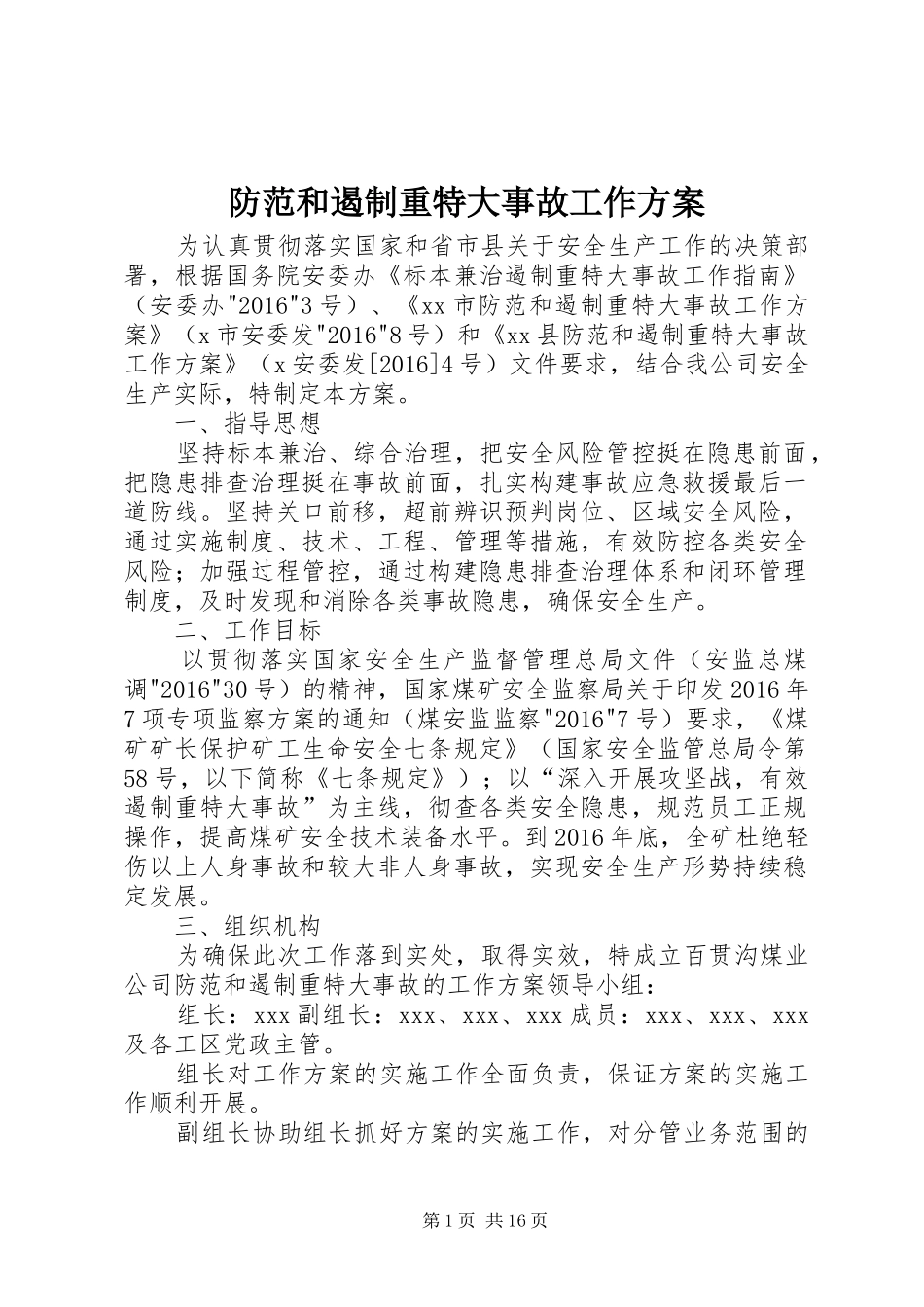 防范和遏制重特大事故工作方案

为认真贯彻落实国家和省市县关于安全生产工作的决策部署，根据国务院安委办《标本兼治遏制重特大事故工作指南》（安委办"2016"3号）、《xx市防范和遏制重特大事故工作方案》（x市安委发"2016"8号）和《xx县防范和遏制重特大事故工作方案》（x安委发[2016]4号）文件要求，结合我公司安全生产实际，特制定本方案。

一、指导思想

坚持标本兼治、综合治理，把安全风险管控挺在隐患前面，把隐患排查治理挺在事故前面，扎实构建事故应急救援最后一道防线。坚持关口前移，超前辨识预判岗位、区域安全风险，通过实施制度、技术、工程、管理等措施，有效防控各类安全风险；加强过程管控，通过构建隐患排查治理体系和闭环管理制度，及时发现和消除各类事故隐患，确保安全生产。

二、工作目标

以贯彻落实国家安全生产监督管理总局文件（安监总煤调"2016"30号）的精神，国家煤矿安全监察局关于印发2016年7项专项监察方案的通知（煤安监监察"2016"7号）要求，《煤矿矿长保护矿工生命安全七条规定》（国家安全监管总局令第58号，以下简称《七条规定》）；以“深入开展攻坚战，有效遏制重特大事故”为主线，彻查各类安全隐患，规范员工正规操作，提高煤矿安全技术装备水平。到2016年底，全矿杜绝轻伤以上人身事故和较大非人身事故，实现安全生产形势持续稳定发展。

三、组织机构

为确保此次工作落到实处，取得实效，特成立百贯沟煤业公司防范和遏制重特大事故的工作方案领导小组：

组长：xxx副组长：xxx、xxx、xxx成员：xxx、xxx、xxx及各工区党政主管。

组长对工作方案的实施工作全面负责，保证方案的实施工作顺利开展。

副组长协助组长抓好方案的实施工作，对分管业务范围的

第1页 共16页